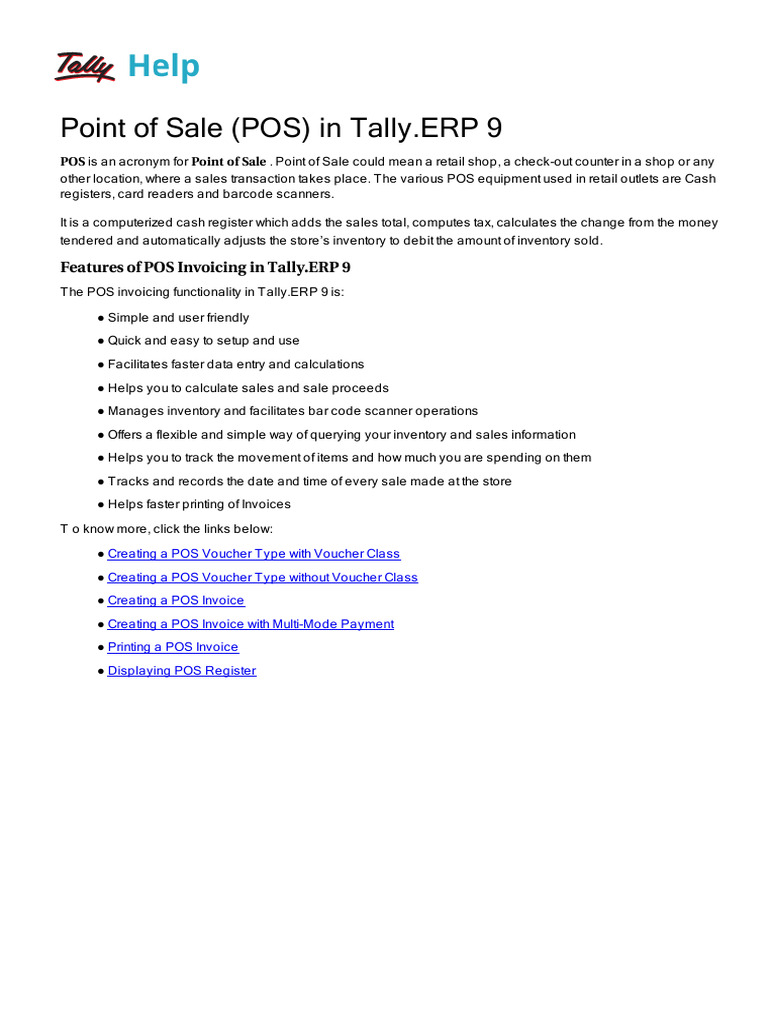 Tally Help

Point of Sale (POS) in Tally.ERP 9

POS is an acronym for Point of Sale . Point of Sale could mean a retail shop, a check-out counter in a shop or any other location, where a sales transaction takes place. The various POS equipment used in retail outlets are Cash registers, card readers and barcode scanners.

It is a computerized cash register which adds the sales total, computes tax, calculates the change from the money tendered and automatically adjusts the store's inventory to debit the amount of inventory sold.

Features of POS Invoicing in Tally.ERP 9

The POS invoicing functionality in Tally.ERP 9 is:

● Simple and user friendly
● Quick and easy to setup and use
● Facilitates faster data entry and calculations
● Helps you to calculate sales and sale proceeds
● Manages inventory and facilitates bar code scanner operations
● Offers a flexible and simple way of querying your inventory and sales information
● Helps you to track the movement of items and how much you are spending on them
● Tracks and records the date and time of every sale made at the store
● Helps faster printing of Invoices

T o know more, click the links below:

● Creating a POS Voucher Type with Voucher Class
● Creating a POS Voucher Type without Voucher Class
● Creating a POS Invoice
● Creating a POS Invoice with Multi-Mode Payment
● Printing a POS Invoice
● Displaying POS Register